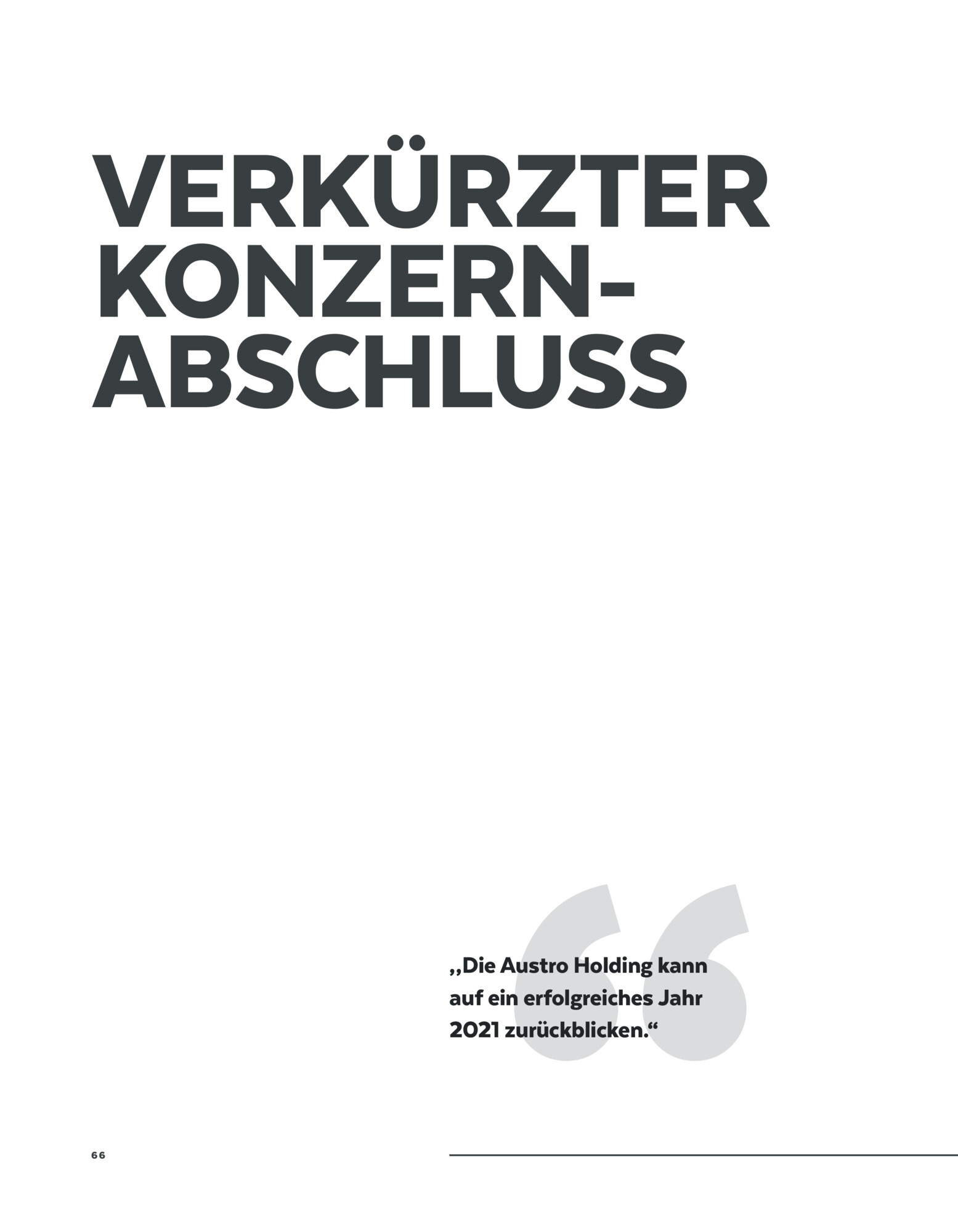 VERKÜRZTER
KONZERN-
ABSCHLUSS

„Die Austro Holding kann auf ein erfolgreiches Jahr 2021 zurückblicken.“

66